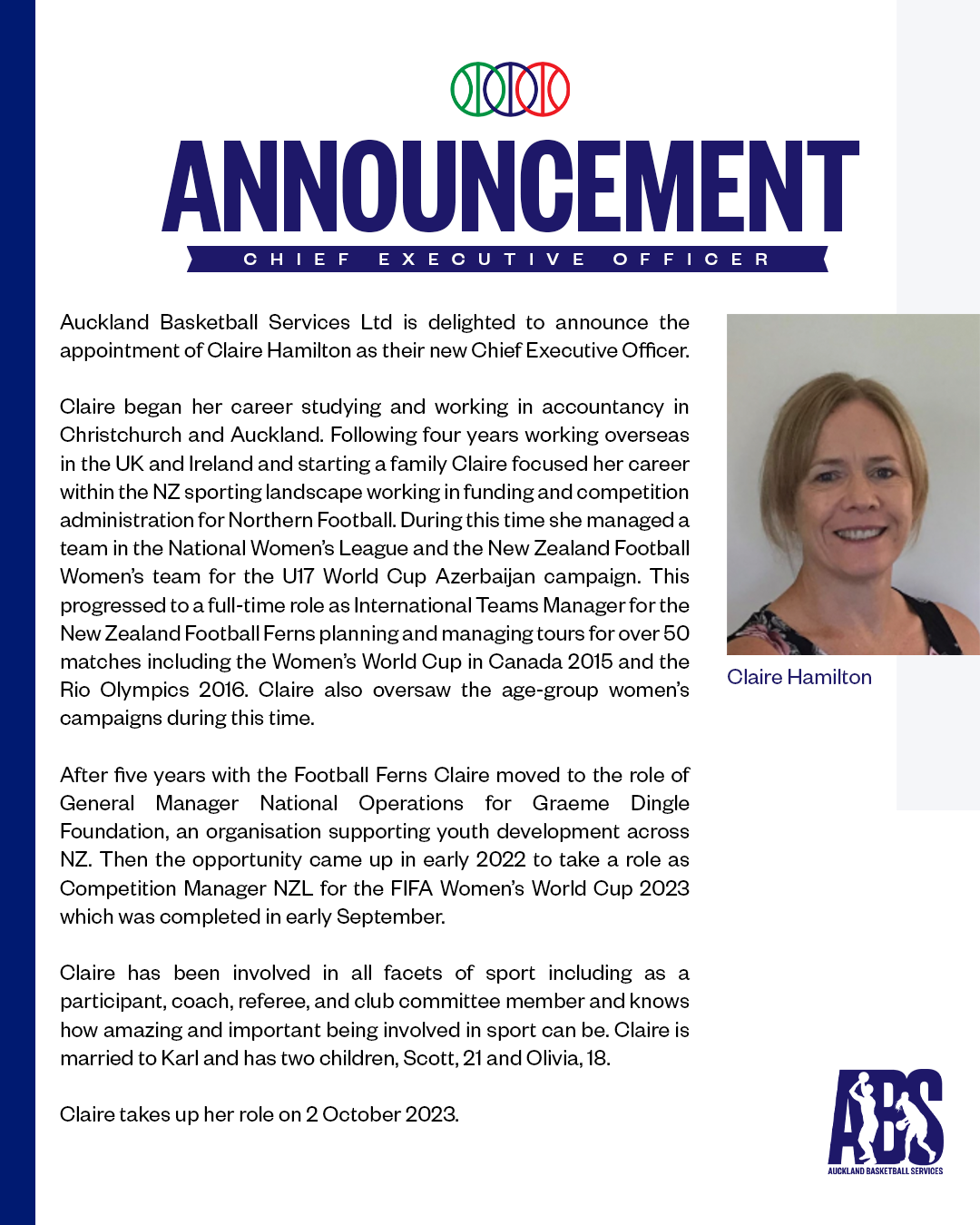 ANNOUNCEMENT
CHIEF EXECUTIVE OFFICER

Auckland Basketball Services Ltd is delighted to announce the appointment of Claire Hamilton as their new Chief Executive Officer.

Claire began her career studying and working in accountancy in Christchurch and Auckland. Following four years working overseas in the UK and Ireland and starting a family Claire focused her career within the NZ sporting landscape working in funding and competition administration for Northern Football. During this time she managed a team in the National Women's League and the New Zealand Football Women's team for the U17 World Cup Azerbaijan campaign. This progressed to a full-time role as International Teams Manager for the New Zealand Football Ferns planning and managing tours for over 50 matches including the Women's World Cup in Canada 2015 and the Rio Olympics 2016. Claire also oversaw the age-group women's campaigns during this time.

After five years with the Football Ferns Claire moved to the role of General Manager National Operations for Graeme Dingle Foundation, an organisation supporting youth development across NZ. Then the opportunity came up in early 2022 to take a role as Competition Manager NZL for the FIFA Women's World Cup 2023 which was completed in early September.

Claire has been involved in all facets of sport including as a participant, coach, referee, and club committee member and knows how amazing and important being involved in sport can be. Claire is married to Karl and has two children, Scott, 21 and Olivia, 18.

Claire takes up her role on 2 October 2023.

Claire Hamilton

ABS
AUCKLAND BASKETBALL SERVICES